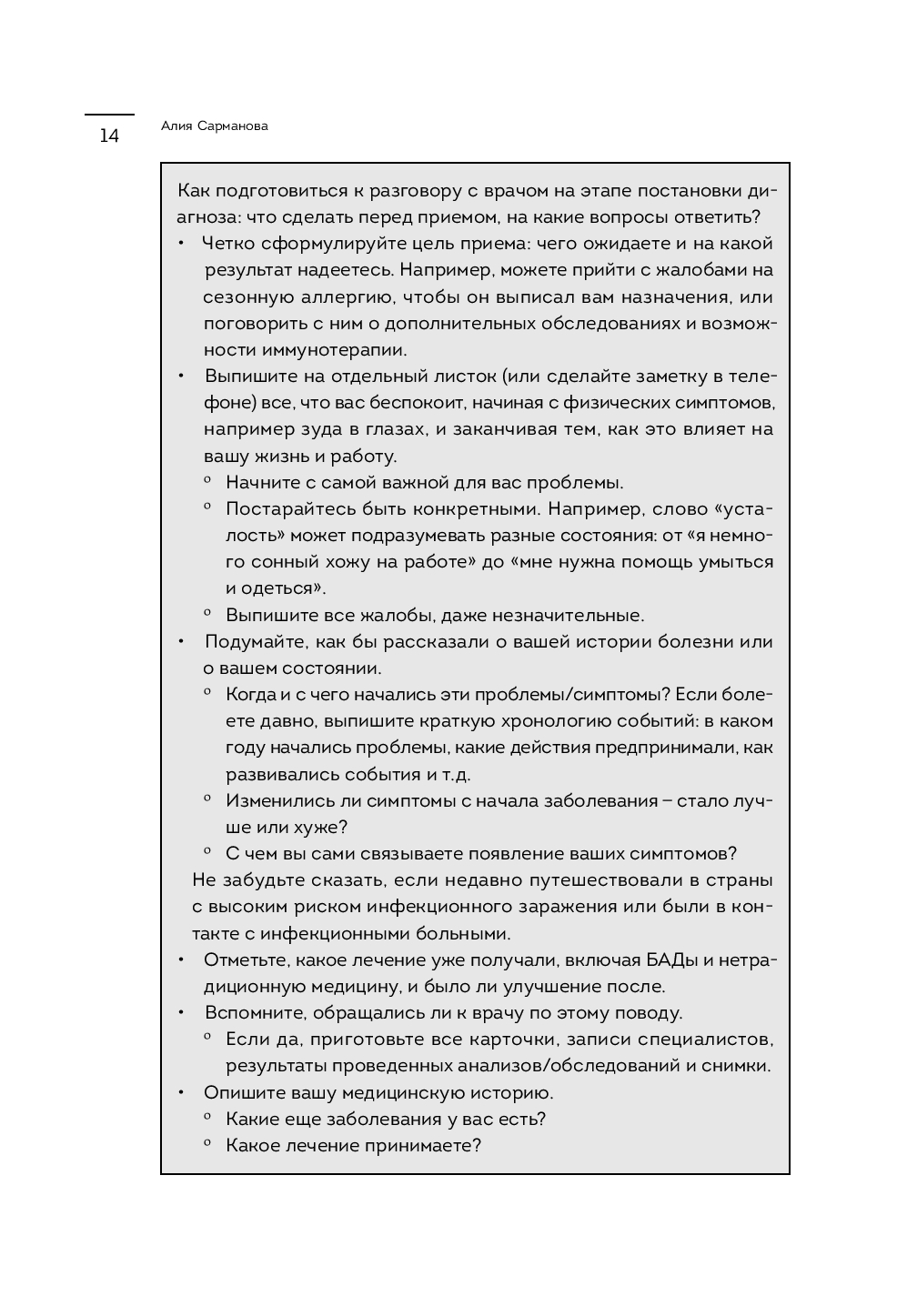 14

Алия Сарманова

Как подготовиться к разговору с врачом на этапе постановки диагноза: что сделать перед приемом, на какие вопросы ответить?

• Четко сформулируйте цель приема: чего ожидаете и на какой результат надеетесь. Например, можете прийти с жалобами на сезонную аллергию, чтобы он выписал вам назначения, или поговорить с ним о дополнительных обследованиях и возможности иммунотерапии.
• Выпишите на отдельный листок (или сделайте заметку в телефоне) все, что вас беспокоит, начиная с физических симптомов, например зуда в глазах, и заканчивая тем, как это влияет на вашу жизнь и работу.
  ◦ Начните с самой важной для вас проблемы.
  ◦ Постарайтесь быть конкретными. Например, слово «усталость» может подразумевать разные состояния: от «я немного сонный хожу на работе» до «мне нужна помощь умыться и одеться».
  ◦ Выпишите все жалобы, даже незначительные.
• Подумайте, как бы рассказали о вашей истории болезни или о вашем состоянии.
  ◦ Когда и с чего начались эти проблемы/симптомы? Если болеете давно, выпишите краткую хронологию событий: в каком году начались проблемы, какие действия предпринимали, как развивались события и т.д.
  ◦ Изменились ли симптомы с начала заболевания – стало лучше или хуже?
  ◦ С чем вы сами связываете появление ваших симптомов?
Не забудьте сказать, если недавно путешествовали в страны с высоким риском инфекционного заражения или были в контакте с инфекционными больными.
• Отметьте, какое лечение уже получали, включая БАДы и нетрадиционную медицину, и было ли улучшение после.
• Вспомните, обращались ли к врачу по этому поводу.
  ◦ Если да, приготовьте все карточки, записи специалистов, результаты проведенных анализов/обследований и снимки.
• Опишите вашу медицинскую историю.
  ◦ Какие еще заболевания у вас есть?
  ◦ Какое лечение принимаете?